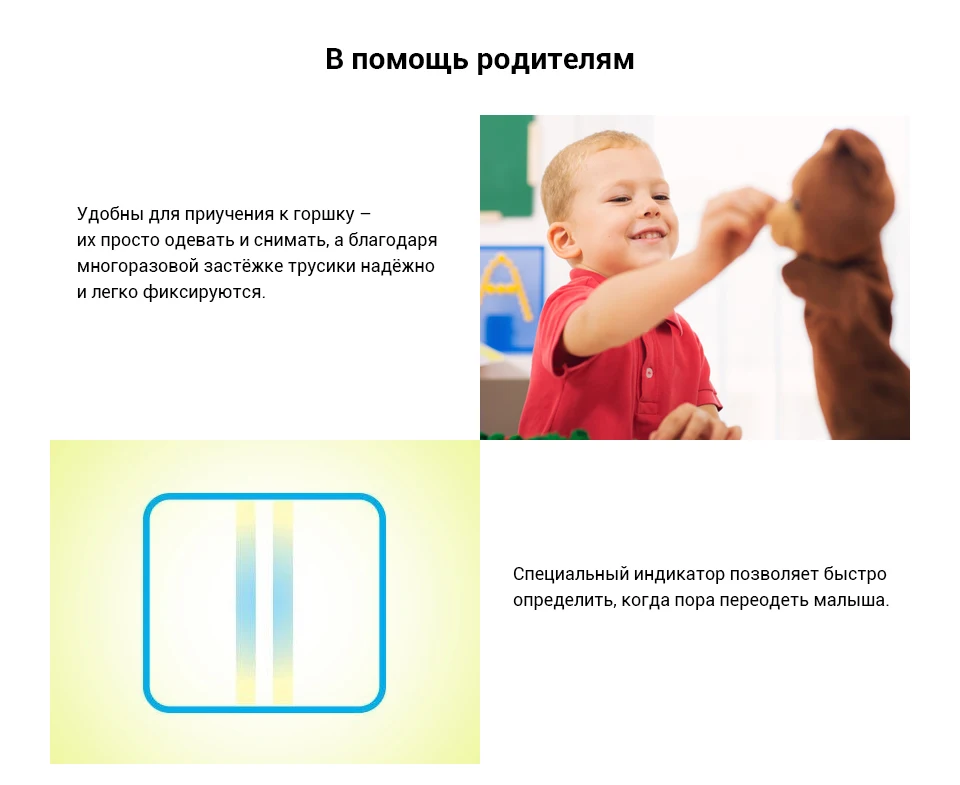 В помощь родителям

Удобны для приучения к горшку – их просто одевать и снимать, а благодаря многоразовой застёжке трусики надёжно и легко фиксируются.

Специальный индикатор позволяет быстро определить, когда пора переодеть малыша.